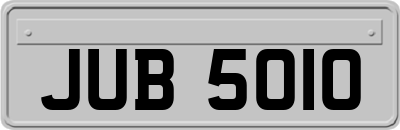 JUB 5010